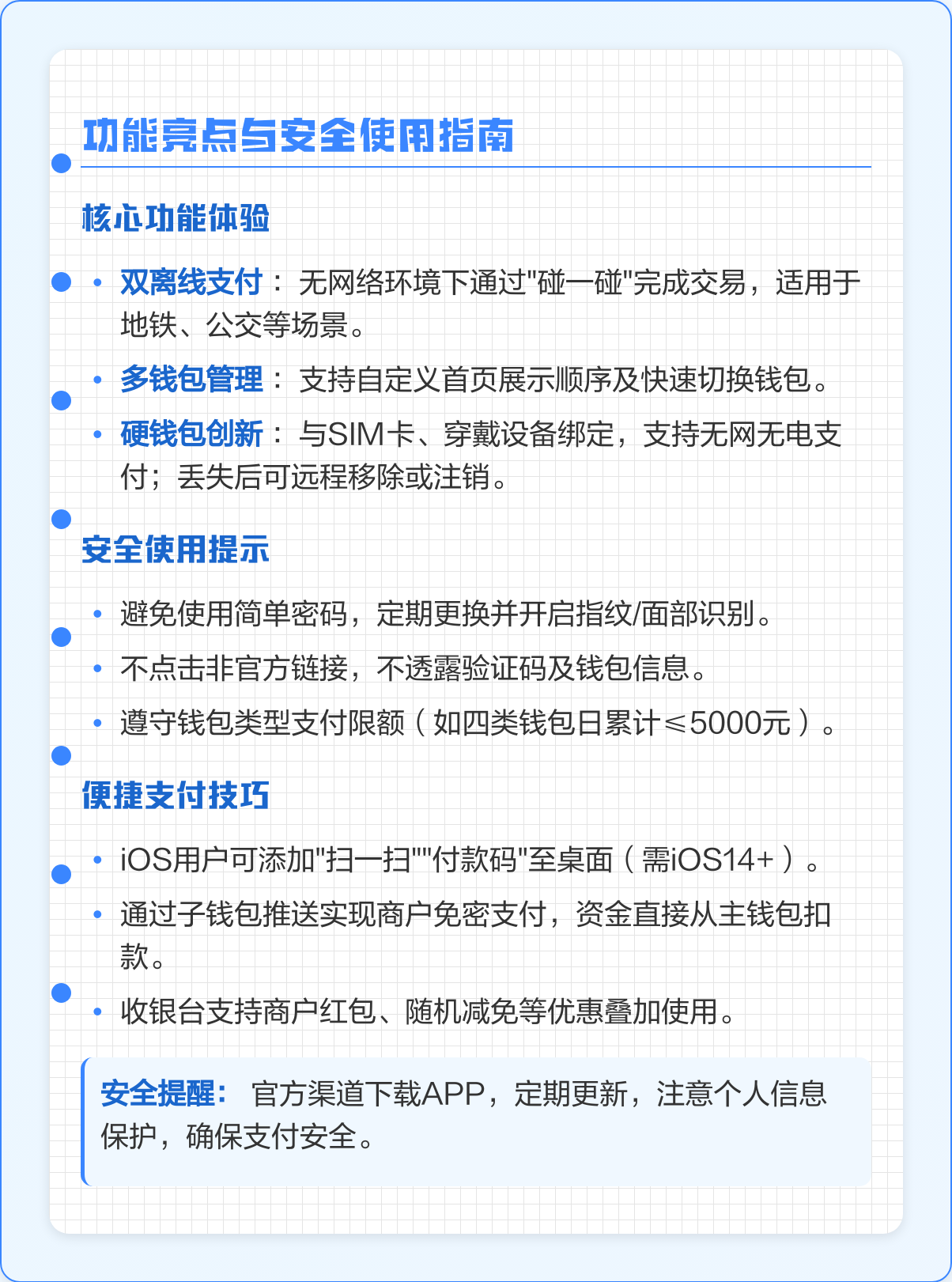 功能亮点与安全使用指南

核心功能体验

• 双离线支付： 无网络环境下通过"碰一碰"完成交易，适用于地铁、公交等场景。

• 多钱包管理： 支持自定义首页展示顺序及快速切换钱包。

• 硬钱包创新： 与SIM卡、穿戴设备绑定，支持无网无电支付；丢失后可远程移除或注销。

安全使用提示

• 避免使用简单密码，定期更换并开启指纹/面部识别。

• 不点击非官方链接，不透露验证码及钱包信息。

• 遵守钱包类型支付限额（如四类钱包日累计≤5000元）。

便捷支付技巧

• iOS用户可添加"扫一扫""付款码"至桌面（需iOS14+）。

• 通过子钱包推送实现商户免密支付，资金直接从主钱包扣款。

• 收银台支持商户红包、随机减免等优惠叠加使用。

安全提醒： 官方渠道下载APP，定期更新，注意个人信息保护，确保支付安全。